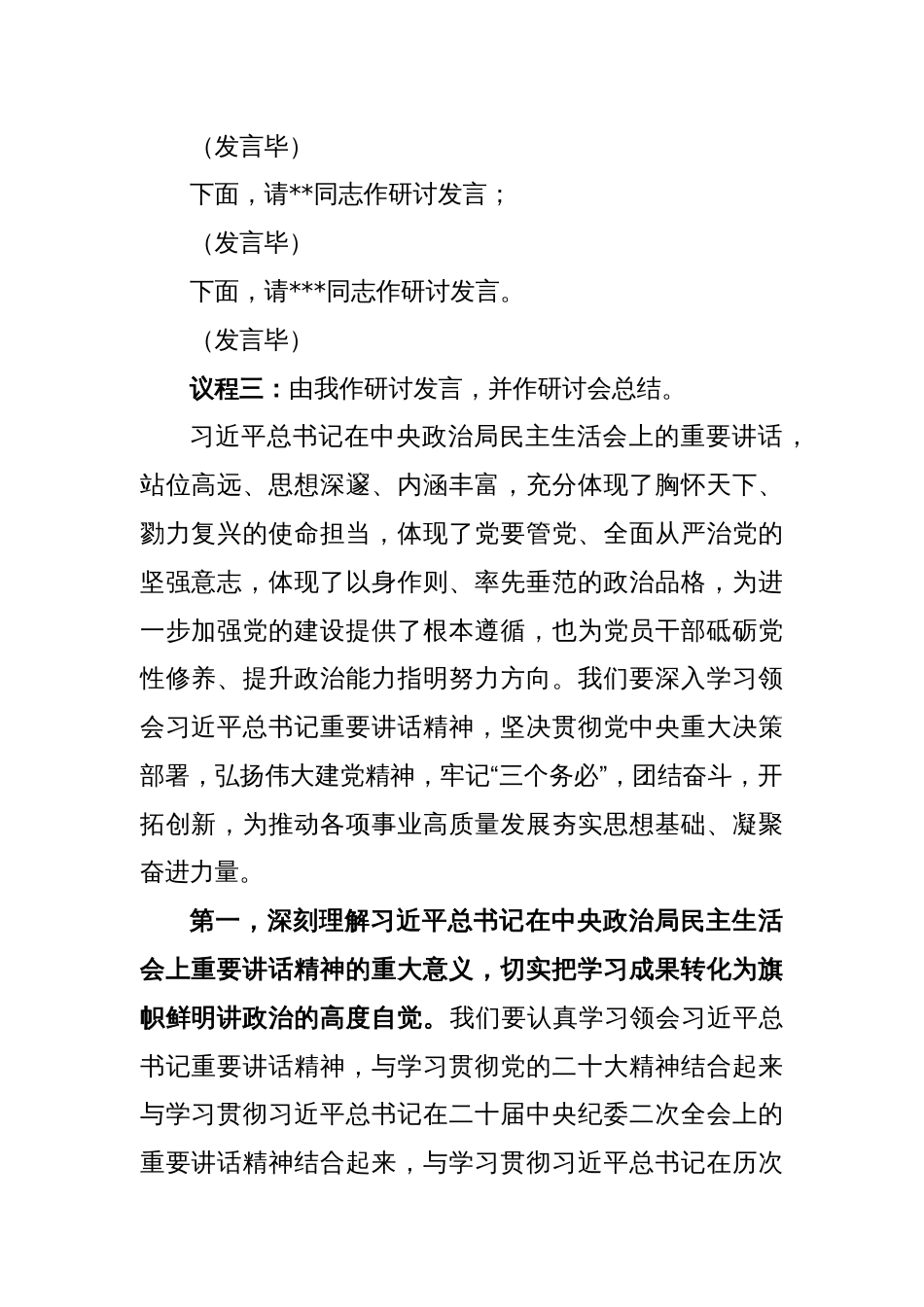 （发言毕）

下面，请**同志作研讨发言；

（发言毕）

下面，请***同志作研讨发言。

（发言毕）

议程三：由我作研讨发言，并作研讨会总结。

习近平总书记在中央政治局民主生活会上的重要讲话，站位高远、思想深邃、内涵丰富，充分体现了胸怀天下、勠力复兴的使命担当，体现了党要管党、全面从严治党的坚强意志，体现了以身作则、率先垂范的政治品格，为进一步加强党的建设提供了根本遵循，也为党员干部砥砺党性修养、提升政治能力指明努力方向。我们要深入学习领会习近平总书记重要讲话精神，坚决贯彻党中央重大决策部署，弘扬伟大建党精神，牢记“三个务必”，团结奋斗，开拓创新，为推动各项事业高质量发展夯实思想基础、凝聚奋进力量。

第一，深刻理解习近平总书记在中央政治局民主生活会上重要讲话精神的重大意义，切实把学习成果转化为旗帜鲜明讲政治的高度自觉。我们要认真学习领会习近平总书记重要讲话精神，与学习贯彻党的二十大精神结合起来与学习贯彻习近平总书记在二十届中央纪委二次全会上的重要讲话精神结合起来，与学习贯彻习近平总书记在历次